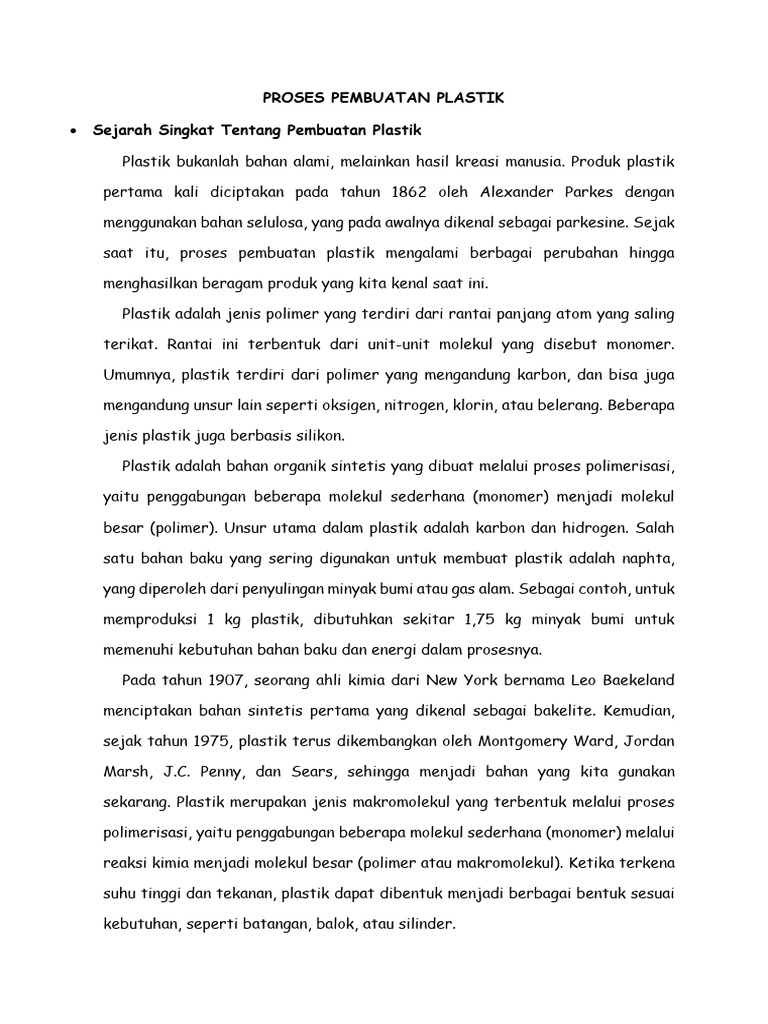 PROSES PEMBUATAN PLASTIK

• Sejarah Singkat Tentang Pembuatan Plastik

Plastik bukanlah bahan alami, melainkan hasil kreasi manusia. Produk plastik pertama kali diciptakan pada tahun 1862 oleh Alexander Parkes dengan menggunakan bahan selulosa, yang pada awalnya dikenal sebagai parkesine. Sejak saat itu, proses pembuatan plastik mengalami berbagai perubahan hingga menghasilkan beragam produk yang kita kenal saat ini.

Plastik adalah jenis polimer yang terdiri dari rantai panjang atom yang saling terikat. Rantai ini terbentuk dari unit-unit molekul yang disebut monomer. Umumnya, plastik terdiri dari polimer yang mengandung karbon, dan bisa juga mengandung unsur lain seperti oksigen, nitrogen, klorin, atau belerang. Beberapa jenis plastik juga berbasis silikon.

Plastik adalah bahan organik sintetis yang dibuat melalui proses polimerisasi, yaitu penggabungan beberapa molekul sederhana (monomer) menjadi molekul besar (polimer). Unsur utama dalam plastik adalah karbon dan hidrogen. Salah satu bahan baku yang sering digunakan untuk membuat plastik adalah naphta, yang diperoleh dari penyulingan minyak bumi atau gas alam. Sebagai contoh, untuk memproduksi 1 kg plastik, dibutuhkan sekitar 1,75 kg minyak bumi untuk memenuhi kebutuhan bahan baku dan energi dalam prosesnya.

Pada tahun 1907, seorang ahli kimia dari New York bernama Leo Baekeland menciptakan bahan sintetis pertama yang dikenal sebagai bakelite. Kemudian, sejak tahun 1975, plastik terus dikembangkan oleh Montgomery Ward, Jordan Marsh, J.C. Penny, dan Sears, sehingga menjadi bahan yang kita gunakan sekarang. Plastik merupakan jenis makromolekul yang terbentuk melalui proses polimerisasi, yaitu penggabungan beberapa molekul sederhana (monomer) melalui reaksi kimia menjadi molekul besar (polimer atau makromolekul). Ketika terkena suhu tinggi dan tekanan, plastik dapat dibentuk menjadi berbagai bentuk sesuai kebutuhan, seperti batangan, balok, atau silinder.